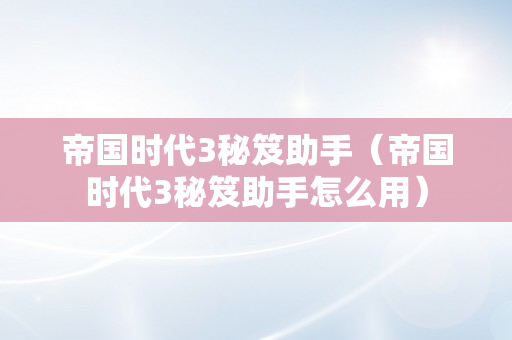 帝国时代3秘笈助手（帝国时代3秘笈助手怎么用）